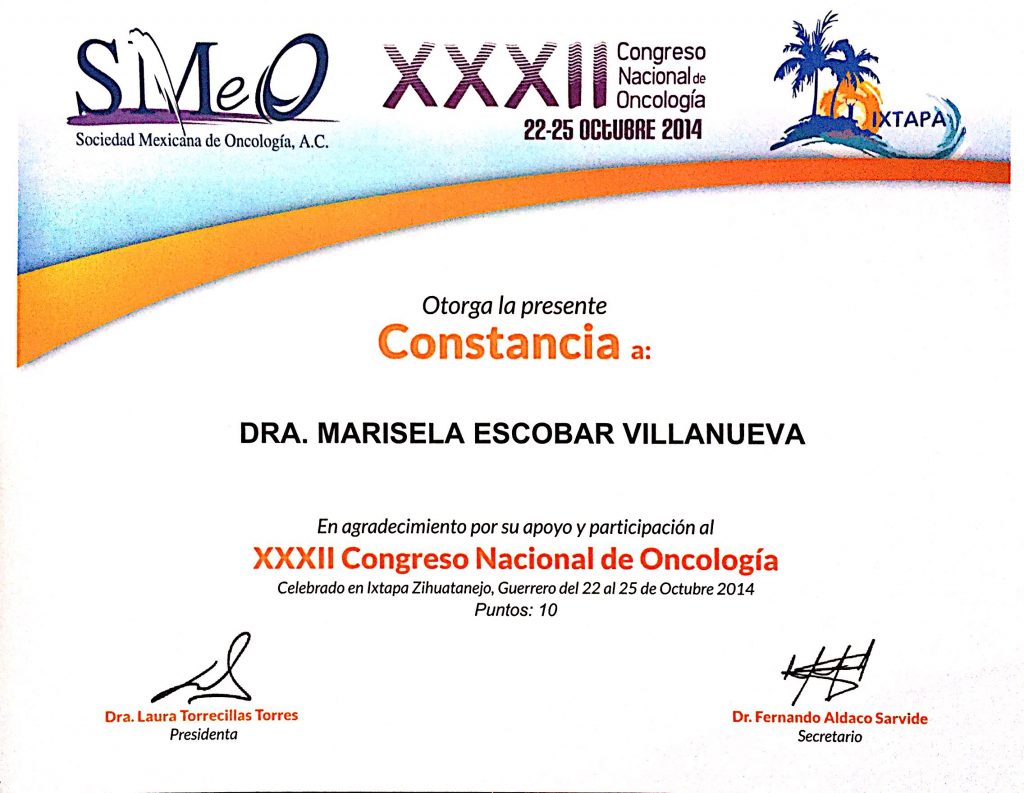 SMeO
Sociedad Mexicana de Oncología, A.C.

XXXII Congreso Nacional de Oncología
22-25 OCTUBRE 2014

IXTAPA

Otorga la presente
Constancia a:

DRA. MARISELA ESCOBAR VILLANUEVA

En agradecimiento por su apoyo y participación al
XXXII Congreso Nacional de Oncología
Celebrado en Ixtapa Zihuatanejo, Guerrero del 22 al 25 de Octubre 2014
Puntos: 10

Dra. Laura Torrecillas Torres
Presidenta

Dr. Fernando Aldaco Sarvide
Secretario